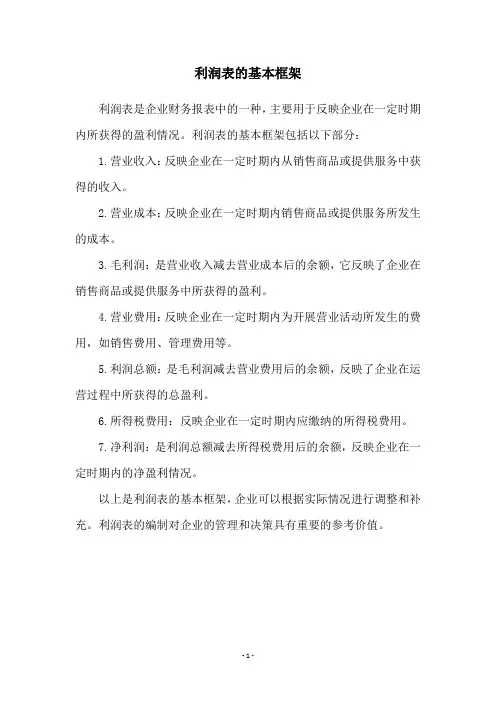 利润表的基本框架

利润表是企业财务报表中的一种，主要用于反映企业在一定时期内所获得的盈利情况。利润表的基本框架包括以下部分：

1. 营业收入：反映企业在一定时期内从销售商品或提供服务中获得的收入。

2. 营业成本：反映企业在一定时期内销售商品或提供服务所发生的成本。

3. 毛利润：是营业收入减去营业成本后的余额，它反映了企业在销售商品或提供服务中所获得的盈利。

4. 营业费用：反映企业在一定时期内为开展营业活动所发生的费用，如销售费用、管理费用等。

5. 利润总额：是毛利润减去营业费用后的余额，反映了企业在运营过程中所获得的总盈利。

6. 所得税费用：反映企业在一定时期内应缴纳的所得税费用。

7. 净利润：是利润总额减去所得税费用后的余额，反映企业在一定时期内的净盈利情况。

以上是利润表的基本框架，企业可以根据实际情况进行调整和补充。利润表的编制对企业的管理和决策具有重要的参考价值。

- 1 -